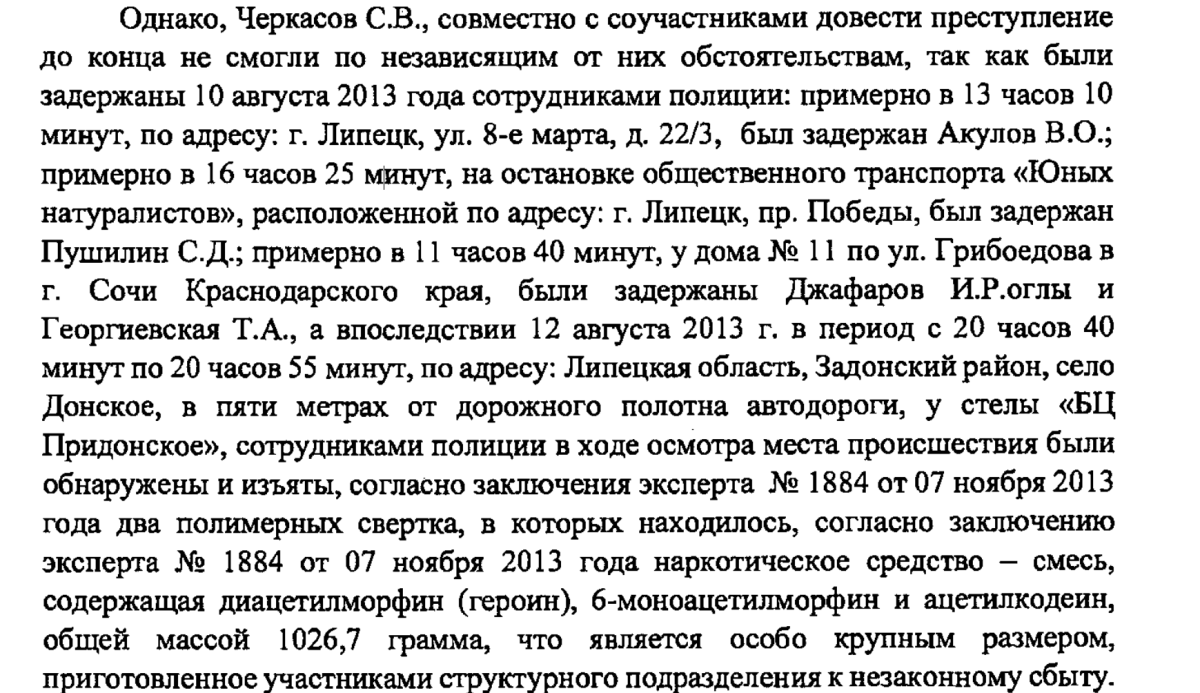 Однако, Черкасов С.В., совместно с соучастниками довести преступление до конца не смогли по независящим от них обстоятельствам, так как были задержаны 10 августа 2013 года сотрудниками полиции: примерно в 13 часов 10 минут, по адресу: г. Липецк, ул. 8-е марта, д. 22/3, был задержан Акулов В.О.; примерно в 16 часов 25 минут, на остановке общественного транспорта «Юных натуралистов», расположенной по адресу: г. Липецк, пр. Победы, был задержан Пушилин С.Д.; примерно в 11 часов 40 минут, у дома № 11 по ул. Грибоедова в г. Сочи Краснодарского края, были задержаны Джафаров И.Р.оглы и Георгиевская Т.А., а впоследствии 12 августа 2013 г. в период с 20 часов 40 минут по 20 часов 55 минут, по адресу: Липецкая область, Задонский район, село Донское, в пяти метрах от дорожного полотна автодороги, у стелы «БЦ Придонское», сотрудниками полиции в ходе осмотра места происшествия были обнаружены и изъяты, согласно заключения эксперта № 1884 от 07 ноября 2013 года два полимерных свертка, в которых находилось, согласно заключению эксперта № 1884 от 07 ноября 2013 года наркотическое средство – смесь, содержащая диацетилморфин (героин), 6-моноацетилморфин и ацетилкодеин, общей массой 1026,7 грамма, что является особо крупным размером, приготовленное участниками структурного подразделения к незаконному сбыту.